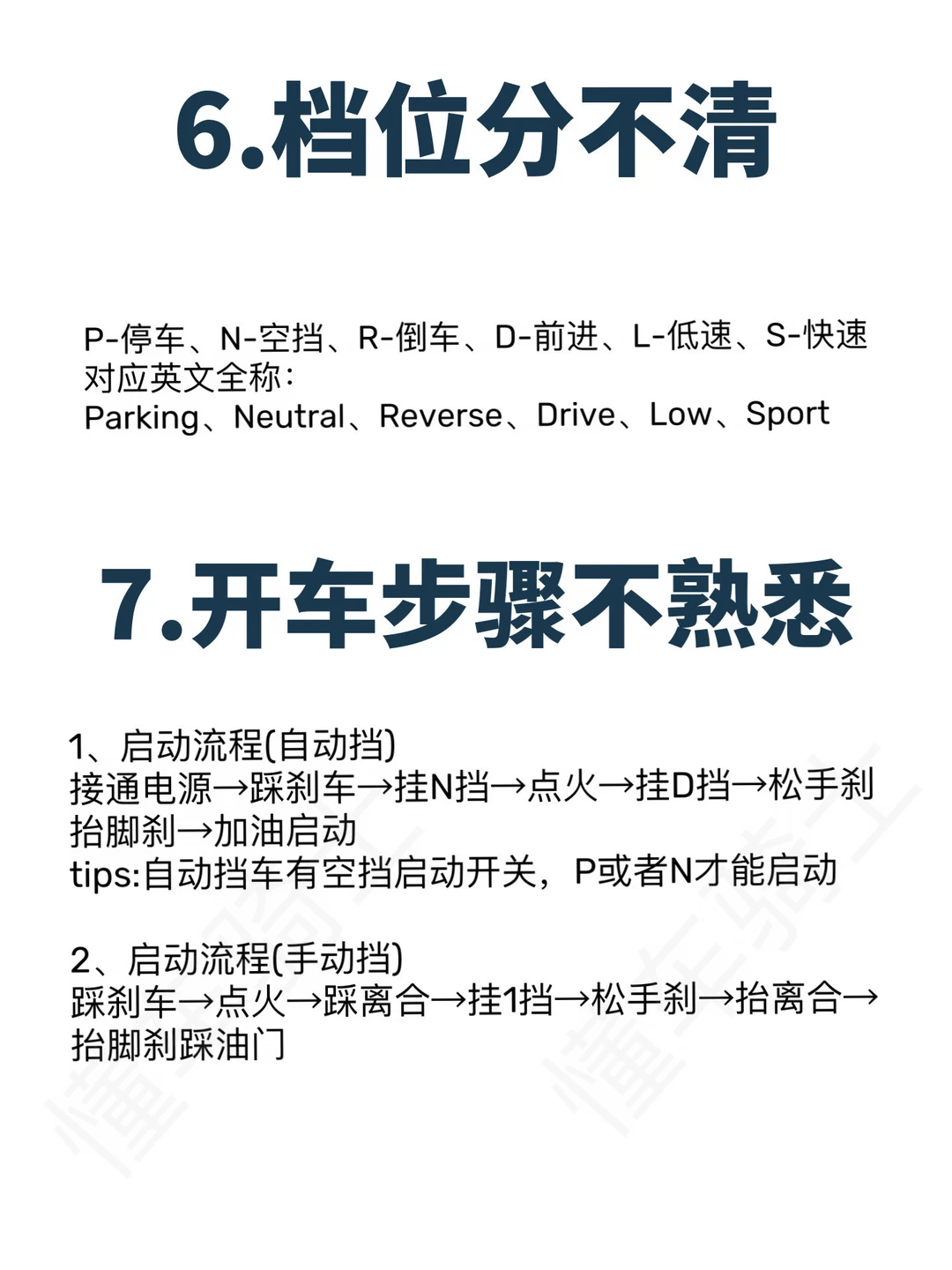 6.档位分不清

P-停车、N-空挡、R-倒车、D-前进、L-低速、S-快速
对应英文全称：
Parking、Neutral、Reverse、Drive、Low、Sport

7.开车步骤不熟悉

1、启动流程(自动挡)
接通电源→踩刹车→挂N挡→点火→挂D挡→松手刹
抬脚刹→加油启动
tips:自动挡车有空挡启动开关，P或者N才能启动

2、启动流程(手动挡)
踩刹车→点火→踩离合→挂1挡→松手刹→抬离合→
抬脚刹踩油门

懂车骑士